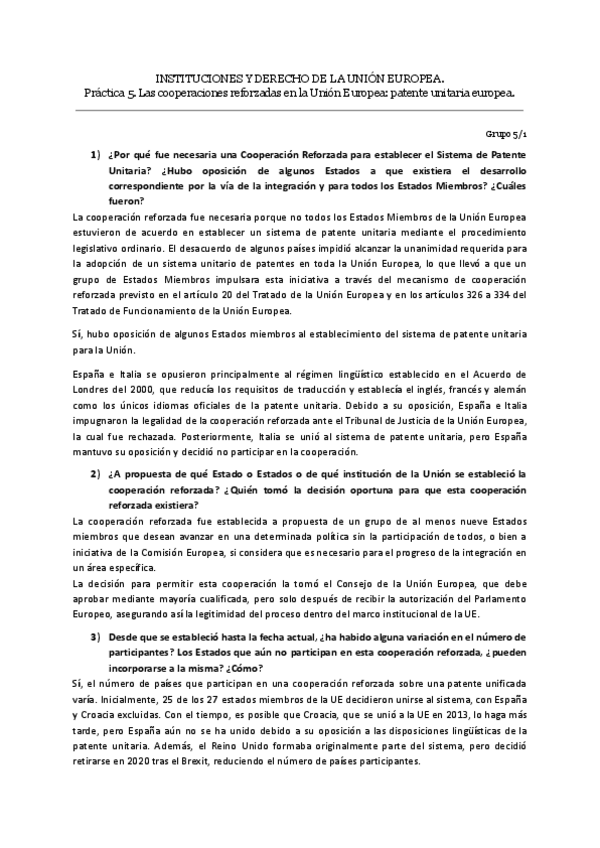 INSTITUCIONES Y DERECHO DE LA UNIÓN EUROPEA.
Práctica 5. Las cooperaciones reforzadas en la Unión Europea: patente unitaria europea.

Grupo 5/1

1) ¿Por qué fue necesaria una Cooperación Reforzada para establecer el Sistema de Patente Unitaria? ¿Hubo oposición de algunos Estados a que existiera el desarrollo correspondiente por la vía de la integración y para todos los Estados Miembros? ¿Cuáles fueron?

La cooperación reforzada fue necesaria porque no todos los Estados Miembros de la Unión Europea estuvieron de acuerdo en establecer un sistema de patente unitaria mediante el procedimiento legislativo ordinario. El desacuerdo de algunos países impidió alcanzar la unanimidad requerida para la adopción de un sistema unitario de patentes en toda la Unión Europea, lo que llevó a que un grupo de Estados Miembros impulsara esta iniciativa a través del mecanismo de cooperación reforzada previsto en el artículo 20 del Tratado de la Unión Europea y en los artículos 326 a 334 del Tratado de Funcionamiento de la Unión Europea.

Sí, hubo oposición de algunos Estados miembros al establecimiento del sistema de patente unitaria para la Unión.

España e Italia se opusieron principalmente al régimen lingüístico establecido en el Acuerdo de Londres del 2000, que reducía los requisitos de traducción y establecía el inglés, francés y alemán como los únicos idiomas oficiales de la patente unitaria. Debido a su oposición, España e Italia impugnaron la legalidad de la cooperación reforzada ante el Tribunal de Justicia de la Unión Europea, la cual fue rechazada. Posteriormente, Italia se unió al sistema de patente unitaria, pero España mantuvo su oposición y decidió no participar en la cooperación.

2) ¿A propuesta de qué Estado o Estados o de qué institución de la Unión se estableció la cooperación reforzada? ¿Quién tomó la decisión oportuna para que esta cooperación reforzada existiera?

La cooperación reforzada fue establecida a propuesta de un grupo de al menos nueve Estados miembros que desean avanzar en una determinada política sin la participación de todos, o bien a iniciativa de la Comisión Europea, si considera que es necesario para el progreso de la integración en un área específica.
La decisión para permitir esta cooperación la tomó el Consejo de la Unión Europea, que debe aprobar mediante mayoría cualificada, pero solo después de recibir la autorización del Parlamento Europeo, asegurando así la legitimidad del proceso dentro del marco institucional de la UE.

3) Desde que se estableció hasta la fecha actual, ¿ha habido alguna variación en el número de participantes? Los Estados que aún no participan en esta cooperación reforzada, ¿pueden incorporarse a la misma? ¿Cómo?

Sí, el número de países que participan en una cooperación reforzada sobre una patente unificada varía. Inicialmente, 25 de los 27 estados miembros de la UE decidieron unirse al sistema, con España y Croacia excluidas. Con el tiempo, es posible que Croacia, que se unió a la UE en 2013, lo haga más tarde, pero España aún no se ha unido debido a su oposición a las disposiciones lingüísticas de la patente unitaria. Además, el Reino Unido formaba originalmente parte del sistema, pero decidió retirarse en 2020 tras el Brexit, reduciendo el número de países participantes.